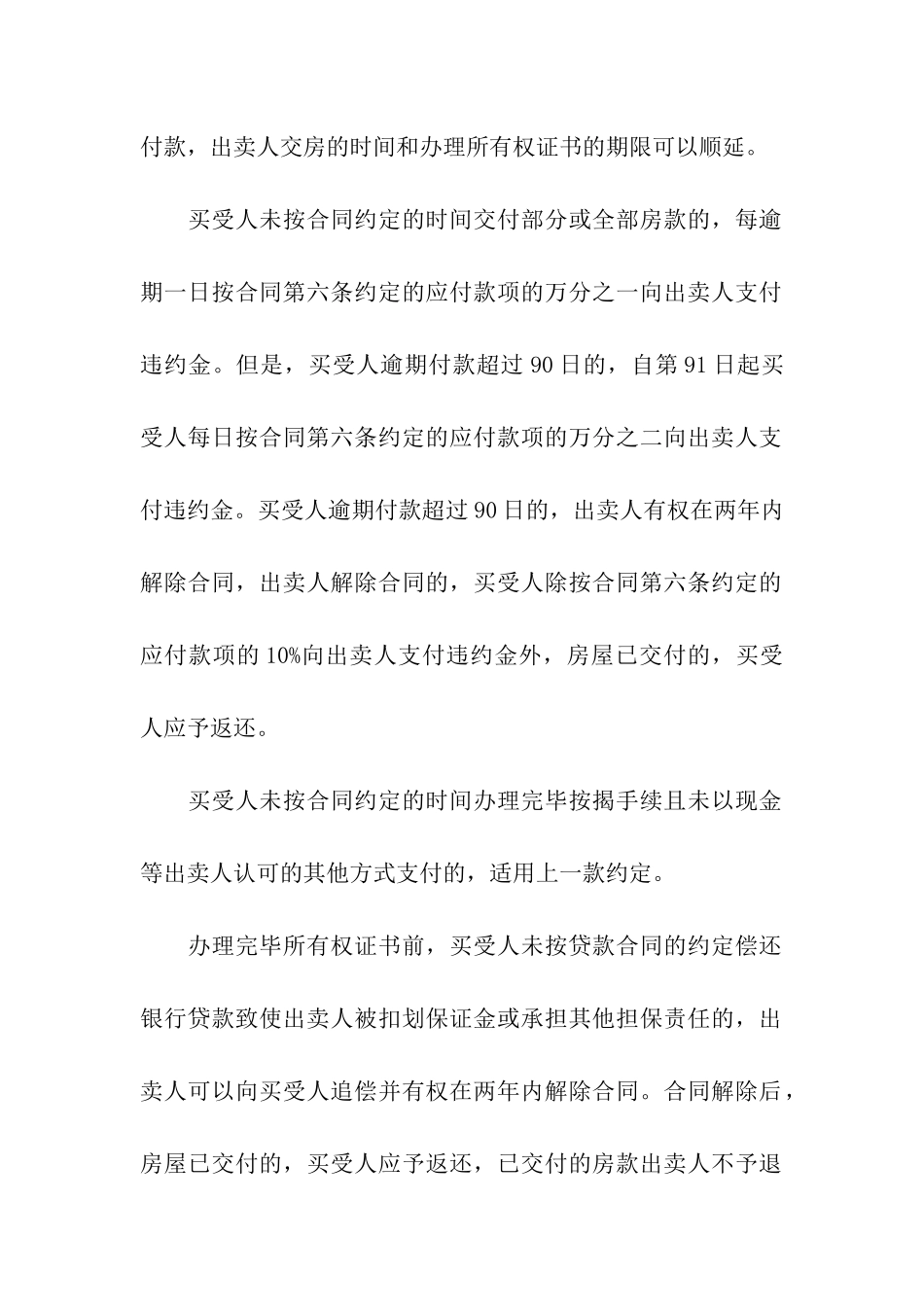 付款，出卖人交房的时间和办理所有权证书的期限可以顺延。

买受人未按合同约定的时间交付部分或全部房款的，每逾期一日按合同第六条约定的应付款项的万分之一向出卖人支付违约金。但是，买受人逾期付款超过 90 日的，自第 91 日起买受人每日按合同第六条约定的应付款项的万分之二向出卖人支付违约金。买受人逾期付款超过 90 日的，出卖人有权在两年内解除合同，出卖人解除合同的，买受人除按合同第六条约定的应付款项的 10%向出卖人支付违约金外，房屋已交付的，买受人应予返还。

买受人未按合同约定的时间办理完毕按揭手续且未以现金等出卖人认可的其他方式支付的，适用上一款约定。

办理完毕所有权证书前，买受人未按贷款合同的约定偿还银行贷款致使出卖人被扣划保证金或承担其他担保责任的，出卖人可以向买受人追偿并有权在两年内解除合同。合同解除后，房屋已交付的，买受人应予返还，已交付的房款出卖人不予退